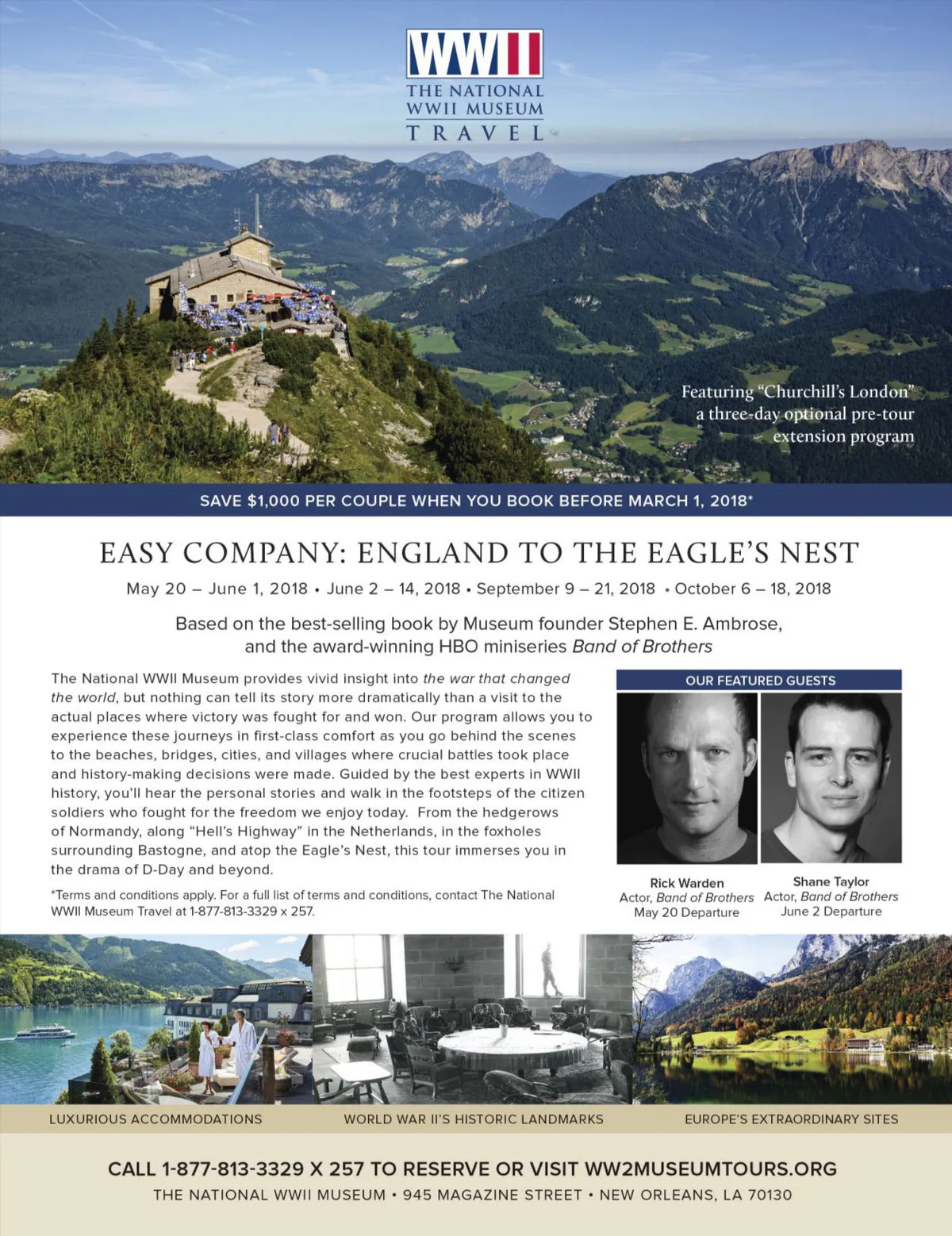 WWII
THE NATIONAL
WWII MUSEUM
TRAVEL

Featuring "Churchill's London"
a three-day optional pre-tour
extension program

SAVE $1,000 PER COUPLE WHEN YOU BOOK BEFORE MARCH 1, 2018*

EASY COMPANY: ENGLAND TO THE EAGLE'S NEST

May 20 – June 1, 2018 • June 2 – 14, 2018 • September 9 – 21, 2018 • October 6 – 18, 2018

Based on the best-selling book by Museum founder Stephen E. Ambrose, and the award-winning HBO miniseries Band of Brothers

The National WWII Museum provides vivid insight into the war that changed the world, but nothing can tell its story more dramatically than a visit to the actual places where victory was fought for and won. Our program allows you to experience these journeys in first-class comfort as you go behind the scenes to the beaches, bridges, cities, and villages where crucial battles took place and history-making decisions were made. Guided by the best experts in WWII history, you'll hear the personal stories and walk in the footsteps of the citizen soldiers who fought for the freedom we enjoy today. From the hedgerows of Normandy, along "Hell's Highway" in the Netherlands, in the foxholes surrounding Bastogne, and atop the Eagle's Nest, this tour immerses you in the drama of D-Day and beyond.

*Terms and conditions apply. For a full list of terms and conditions, contact The National WWII Museum Travel at 1-877-813-3329 x 257.

OUR FEATURED GUESTS

Rick Warden
Actor, Band of Brothers
May 20 Departure

Shane Taylor
Actor, Band of Brothers
June 2 Departure

LUXURIOUS ACCOMMODATIONS

WORLD WAR II'S HISTORIC LANDMARKS

EUROPE'S EXTRAORDINARY SITES

CALL 1-877-813-3329 X 257 TO RESERVE OR VISIT WW2MUSEUMTOURS.ORG
THE NATIONAL WWII MUSEUM • 945 MAGAZINE STREET • NEW ORLEANS, LA 70130